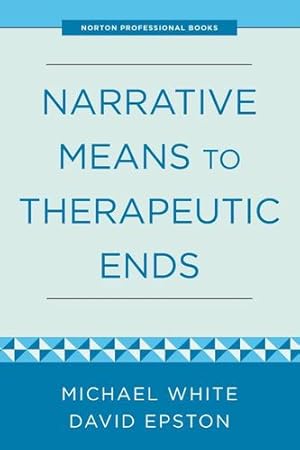 NORTON PROFESSIONAL BOOKS

NARRATIVE MEANS TO THERAPEUTIC ENDS

MICHAEL WHITE
DAVID EPSTON